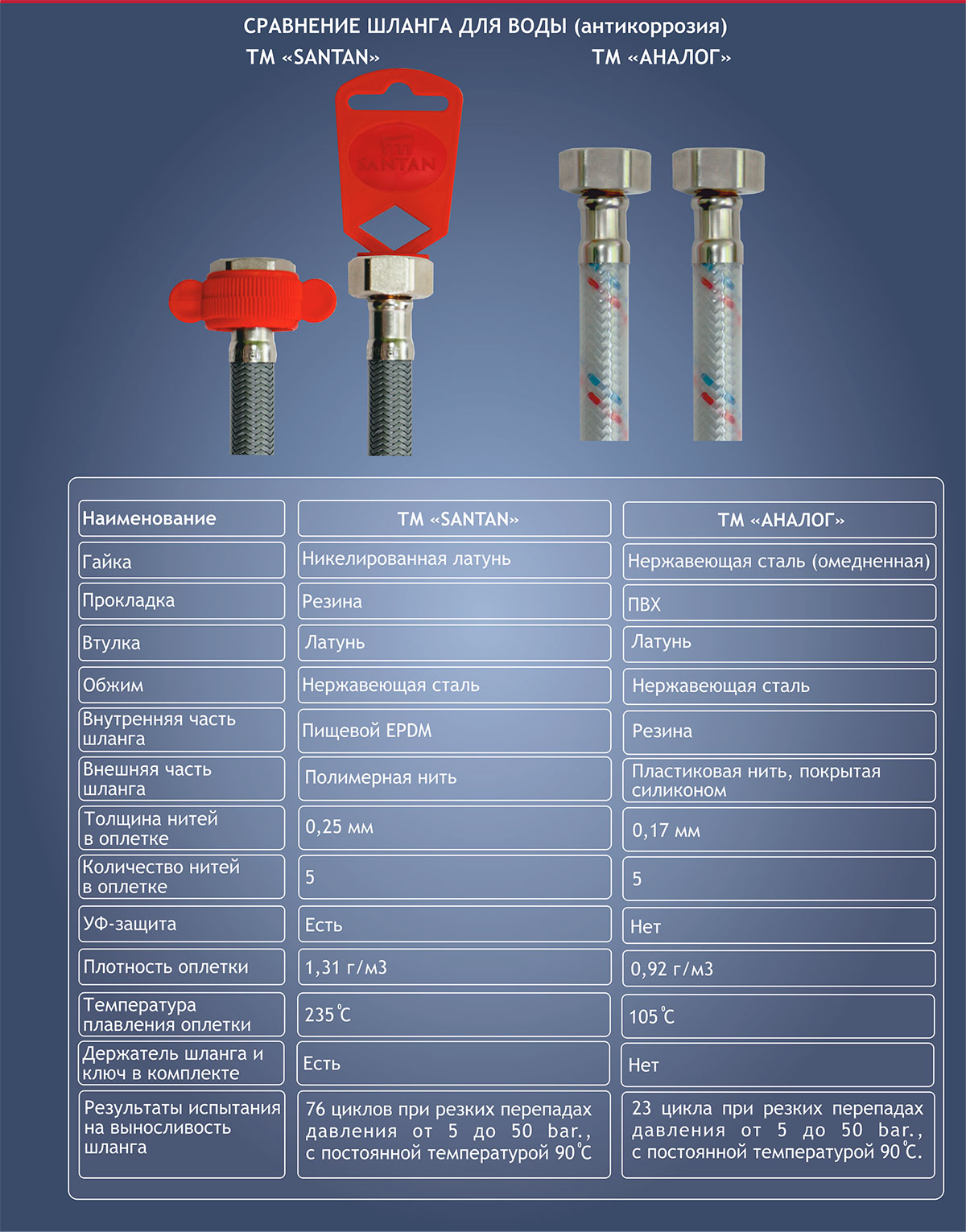 СРАВНЕНИЕ ШЛАНГА ДЛЯ ВОДЫ (антикоррозия)

ТМ «SANTAN» ТМ «АНАЛОГ»

SANTAN

| Наименование | ТМ «SANTAN» | ТМ «АНАЛОГ» |
|---|---|---|
| Гайка | Никелированная латунь | Нержавеющая сталь (омедненная) |
| Прокладка | Резина | ПВХ |
| Втулка | Латунь | Латунь |
| Обжим | Нержавеющая сталь | Нержавеющая сталь |
| Внутренняя часть шланга | Пищевой EPDM | Резина |
| Внешняя часть шланга | Полимерная нить | Пластиковая нить, покрытая силиконом |
| Толщина нитей в оплетке | 0,25 мм | 0,17 мм |
| Количество нитей в оплетке | 5 | 5 |
| УФ-защита | Есть | Нет |
| Плотность оплетки | 1,31 г/м3 | 0,92 г/м3 |
| Температура плавления оплетки | 235°C | 105°C |
| Держатель шланга и ключ в комплекте | Есть | Нет |
| Результаты испытания на выносливость шланга | 76 циклов при резких перепадах давления от 5 до 50 bar., с постоянной температурой 90°C | 23 цикла при резких перепадах давления от 5 до 50 bar., с постоянной температурой 90°C. |